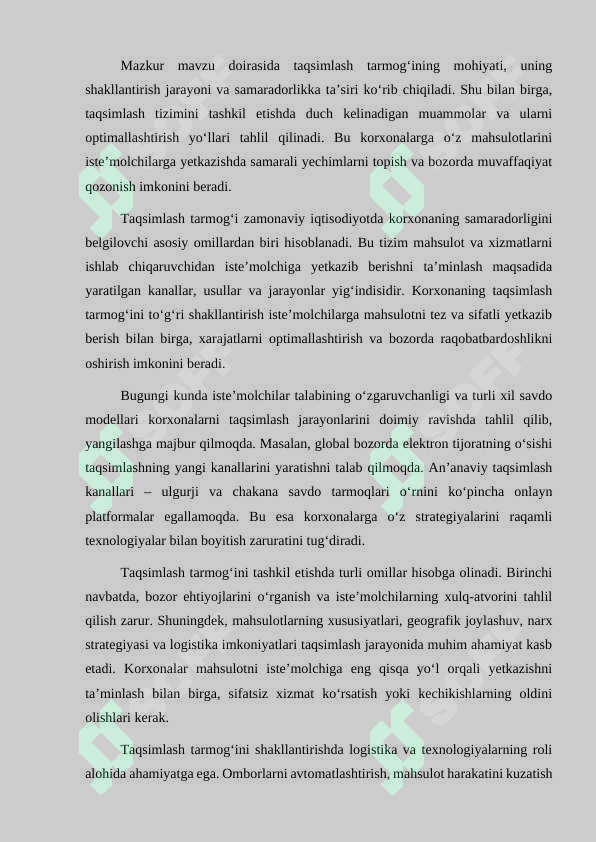 Mazkur mavzu doirasida taqsimlash tarmog‘ining mohiyati, uning shakllantirish jarayoni va samaradorlikka ta’siri ko‘rib chiqiladi. Shu bilan birga, taqsimlash tizimini tashkil etishda duch kelinadigan muammolar va ularni optimallashtirish yo‘llari tahlil qilinadi. Bu korxonalarga o‘z mahsulotlarini iste’molchilarga yetkazishda samarali yechimlarni topish va bozorda muvaffaqiyat qozonish imkonini beradi.

Taqsimlash tarmog‘i zamonaviy iqtisodiyotda korxonaning samaradorligini belgilovchi asosiy omillardan biri hisoblanadi. Bu tizim mahsulot va xizmatlarni ishlab chiqaruvchidan iste’molchiga yetkazib berishni ta’minlash maqsadida yaratilgan kanallar, usullar va jarayonlar yig‘indisidir. Korxonaning taqsimlash tarmog‘ini to‘g‘ri shakllantirish iste’molchilarga mahsulotni tez va sifatli yetkazib berish bilan birga, xarajatlarni optimallashtirish va bozorda raqobatbardoshlikni oshirish imkonini beradi.

Bugungi kunda iste’molchilar talabining o‘zgaruvchanligi va turli xil savdo modellari korxonalarni taqsimlash jarayonlarini doimiy ravishda tahlil qilib, yangilashga majbur qilmoqda. Masalan, global bozorda elektron tijoratning o‘sishi taqsimlashning yangi kanallarini yaratishni talab qilmoqda. An’anaviy taqsimlash kanallari – ulgurji va chakana savdo tarmoqlari o‘rnini ko‘pincha onlayn platformalar egallamoqda. Bu esa korxonalarga o‘z strategiyalarini raqamli texnologiyalar bilan boyitish zaruratini tug‘diradi.

Taqsimlash tarmog‘ini tashkil etishda turli omillar hisobga olinadi. Birinchi navbatda, bozor ehtiyojlarini o‘rganish va iste’molchilarning xulq-atvorini tahlil qilish zarur. Shuningdek, mahsulotlarning xususiyatlari, geografik joylashuv, narx strategiyasi va logistika imkoniyatlari taqsimlash jarayonida muhim ahamiyat kasb etadi. Korxonalar mahsulotni iste’molchiga eng qisqa yo‘l orqali yetkazishni ta’minlash bilan birga, sifatsiz xizmat ko‘rsatish yoki kechikishlarning oldini olishlari kerak.

Taqsimlash tarmog‘ini shakllantirishda logistika va texnologiyalarning roli alohida ahamiyatga ega. Omborlarni avtomatlashtirish, mahsulot harakatini kuzatish